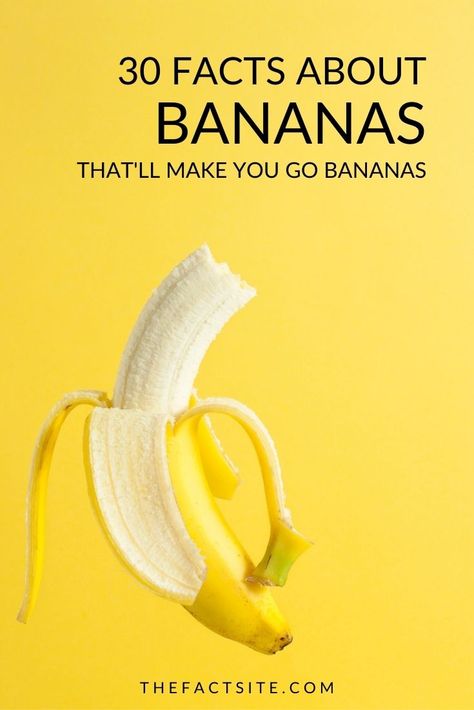 30 FACTS ABOUT
BANANAS
THAT'LL MAKE YOU GO BANANAS

THEFACTSITE.COM